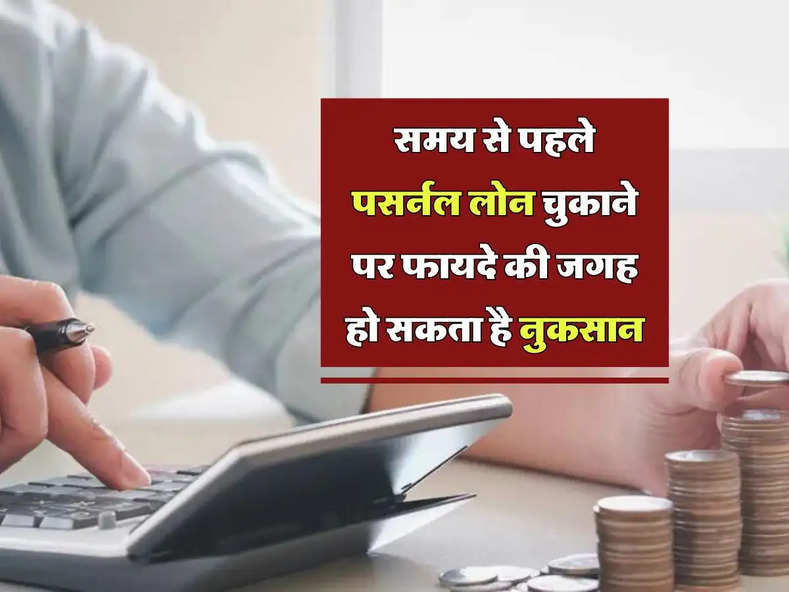 समय से पहले पसर्नल लोन चुकाने पर फायदे की जगह हो सकता है नुकसान